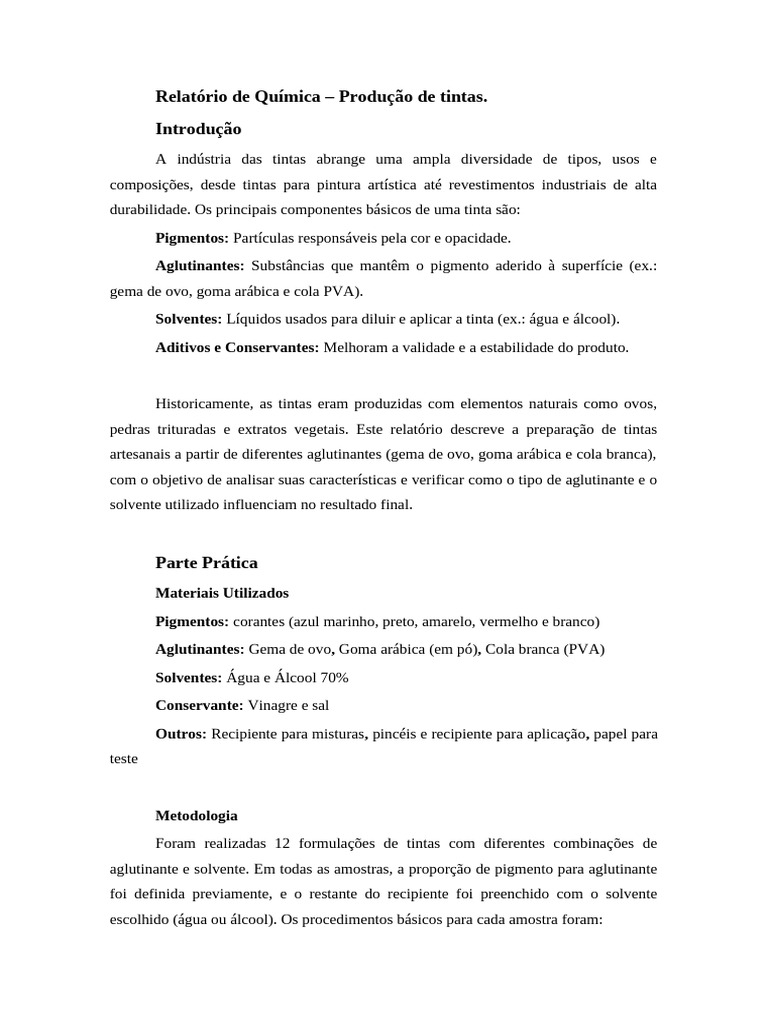 Relatório de Química – Produção de tintas.

Introdução

A indústria das tintas abrange uma ampla diversidade de tipos, usos e composições, desde tintas para pintura artística até revestimentos industriais de alta durabilidade. Os principais componentes básicos de uma tinta são:

Pigmentos: Partículas responsáveis pela cor e opacidade.

Aglutinantes: Substâncias que mantêm o pigmento aderido à superfície (ex.: gema de ovo, goma arábica e cola PVA).

Solventes: Líquidos usados para diluir e aplicar a tinta (ex.: água e álcool).

Aditivos e Conservantes: Melhoram a validade e a estabilidade do produto.

Historicamente, as tintas eram produzidas com elementos naturais como ovos, pedras trituradas e extratos vegetais. Este relatório descreve a preparação de tintas artesanais a partir de diferentes aglutinantes (gema de ovo, goma arábica e cola branca), com o objetivo de analisar suas características e verificar como o tipo de aglutinante e o solvente utilizado influenciam no resultado final.

Parte Prática

Materiais Utilizados

Pigmentos: corantes (azul marinho, preto, amarelo, vermelho e branco)

Aglutinantes: Gema de ovo, Goma arábica (em pó), Cola branca (PVA)

Solventes: Água e Álcool 70%

Conservante: Vinagre e sal

Outros: Recipiente para misturas, pincéis e recipiente para aplicação, papel para teste

Metodologia

Foram realizadas 12 formulações de tintas com diferentes combinações de aglutinante e solvente. Em todas as amostras, a proporção de pigmento para aglutinante foi definida previamente, e o restante do recipiente foi preenchido com o solvente escolhido (água ou álcool). Os procedimentos básicos para cada amostra foram: